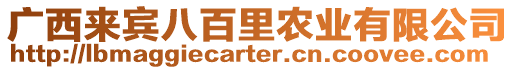 广西来宾八百里农业有限公司
http://lbmaggiecarter.cn.coovee.com